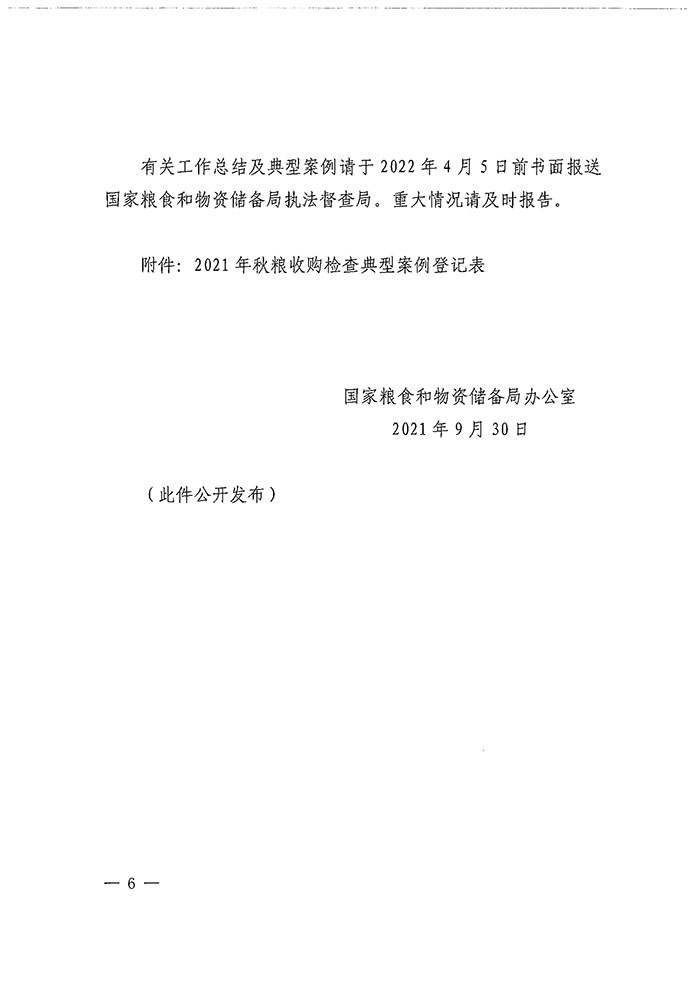 有关工作总结及典型案例请于 2022 年 4 月 5 日前书面报送国家粮食和物资储备局执法督查局。重大情况请及时报告。

附件：2021 年秋粮收购检查典型案例登记表

国家粮食和物资储备局办公室
2021 年 9 月 30 日

（此件公开发布）

— 6 —